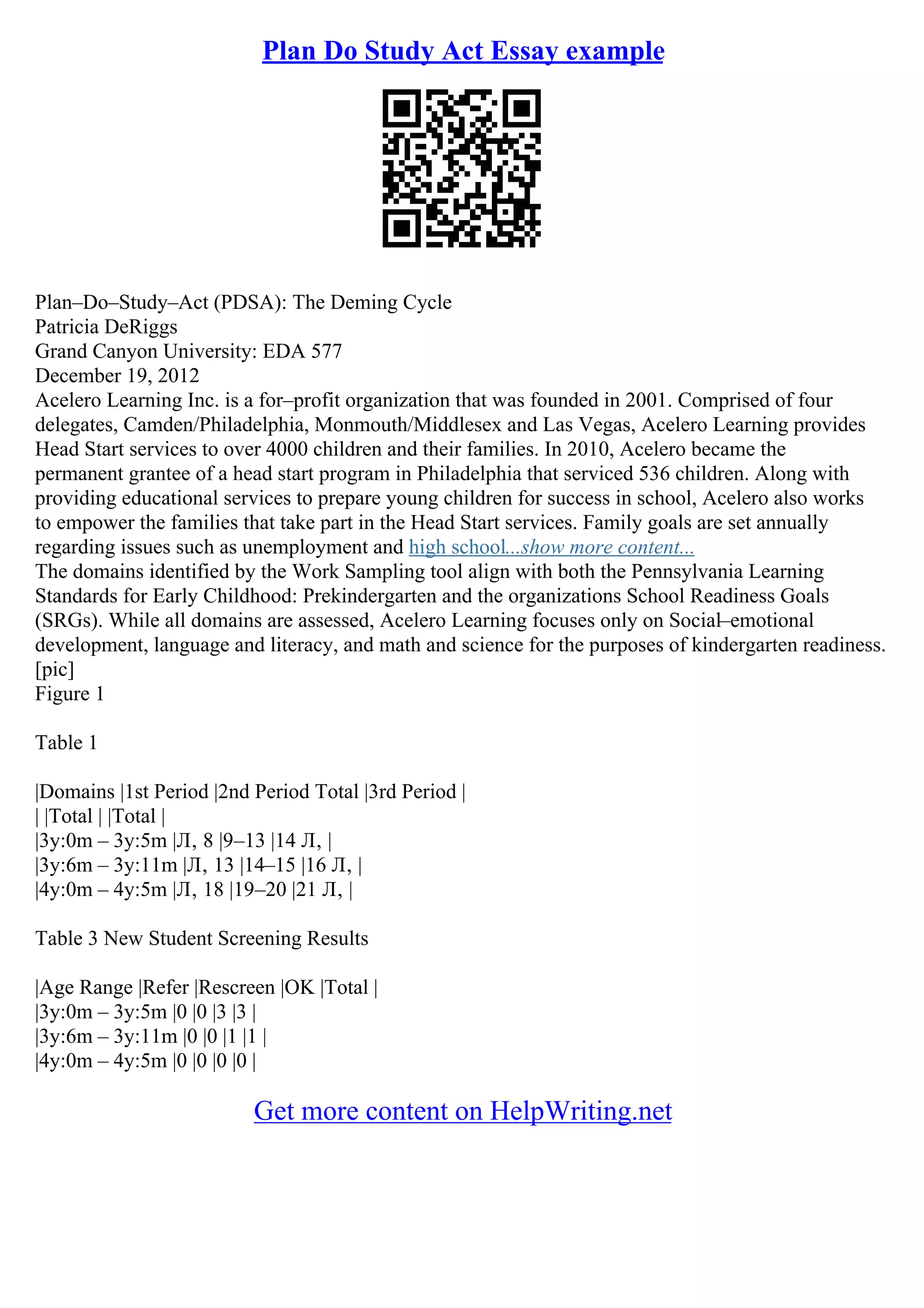 Plan Do Study Act Essay example

Plan–Do–Study–Act (PDSA): The Deming Cycle
Patricia DeRiggs
Grand Canyon University: EDA 577
December 19, 2012
Acelero Learning Inc. is a for–profit organization that was founded in 2001. Comprised of four delegates, Camden/Philadelphia, Monmouth/Middlesex and Las Vegas, Acelero Learning provides Head Start services to over 4000 children and their families. In 2010, Acelero became the permanent grantee of a head start program in Philadelphia that serviced 536 children. Along with providing educational services to prepare young children for success in school, Acelero also works to empower the families that take part in the Head Start services. Family goals are set annually regarding issues such as unemployment and high school...show more content...
The domains identified by the Work Sampling tool align with both the Pennsylvania Learning Standards for Early Childhood: Prekindergarten and the organizations School Readiness Goals (SRGs). While all domains are assessed, Acelero Learning focuses only on Social–emotional development, language and literacy, and math and science for the purposes of kindergarten readiness.
[pic]
Figure 1

Table 1

|Domains |1st Period |2nd Period Total |3rd Period |
| |Total | |Total |
|3y:0m – 3y:5m |Л, 8 |9–13 |14 Л, |
|3y:6m – 3y:11m |Л, 13 |14–15 |16 Л, |
|4y:0m – 4y:5m |Л, 18 |19–20 |21 Л, |

Table 3 New Student Screening Results

|Age Range |Refer |Rescreen |OK |Total |
|3y:0m – 3y:5m |0 |0 |3 |3 |
|3y:6m – 3y:11m |0 |0 |1 |1 |
|4y:0m – 4y:5m |0 |0 |0 |0 |

Get more content on HelpWriting.net